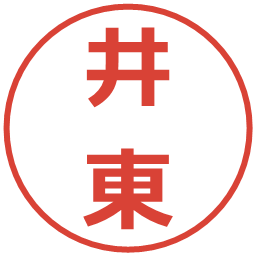 井東